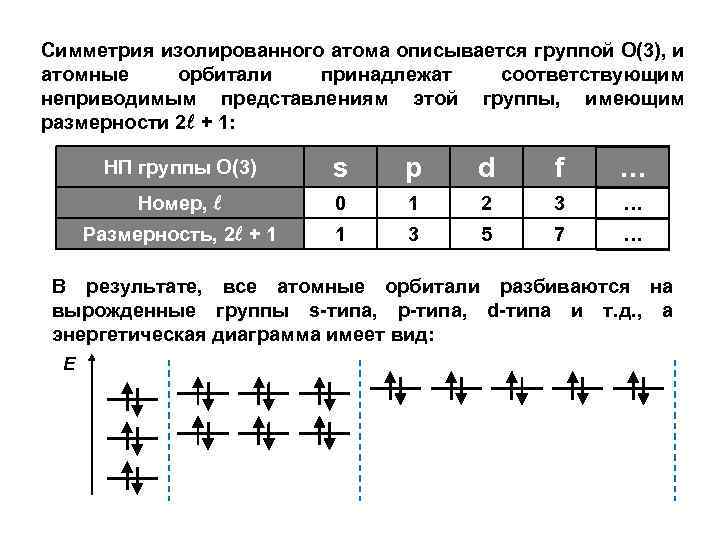 Симметрия изолированного атома описывается группой O(3), и атомные орбитали принадлежат соответствующим неприводимым представлениям этой группы, имеющим размерности $2\ell + 1$:

| НП группы O(3) | s | p | d | f | … |
|---|---|---|---|---|---|
| Номер, $\ell$ | 0 | 1 | 2 | 3 | … |
| Размерность, $2\ell + 1$ | 1 | 3 | 5 | 7 | … |

В результате, все атомные орбитали разбиваются на вырожденные группы s-типа, p-типа, d-типа и т.д., а энергетическая диаграмма имеет вид:

E